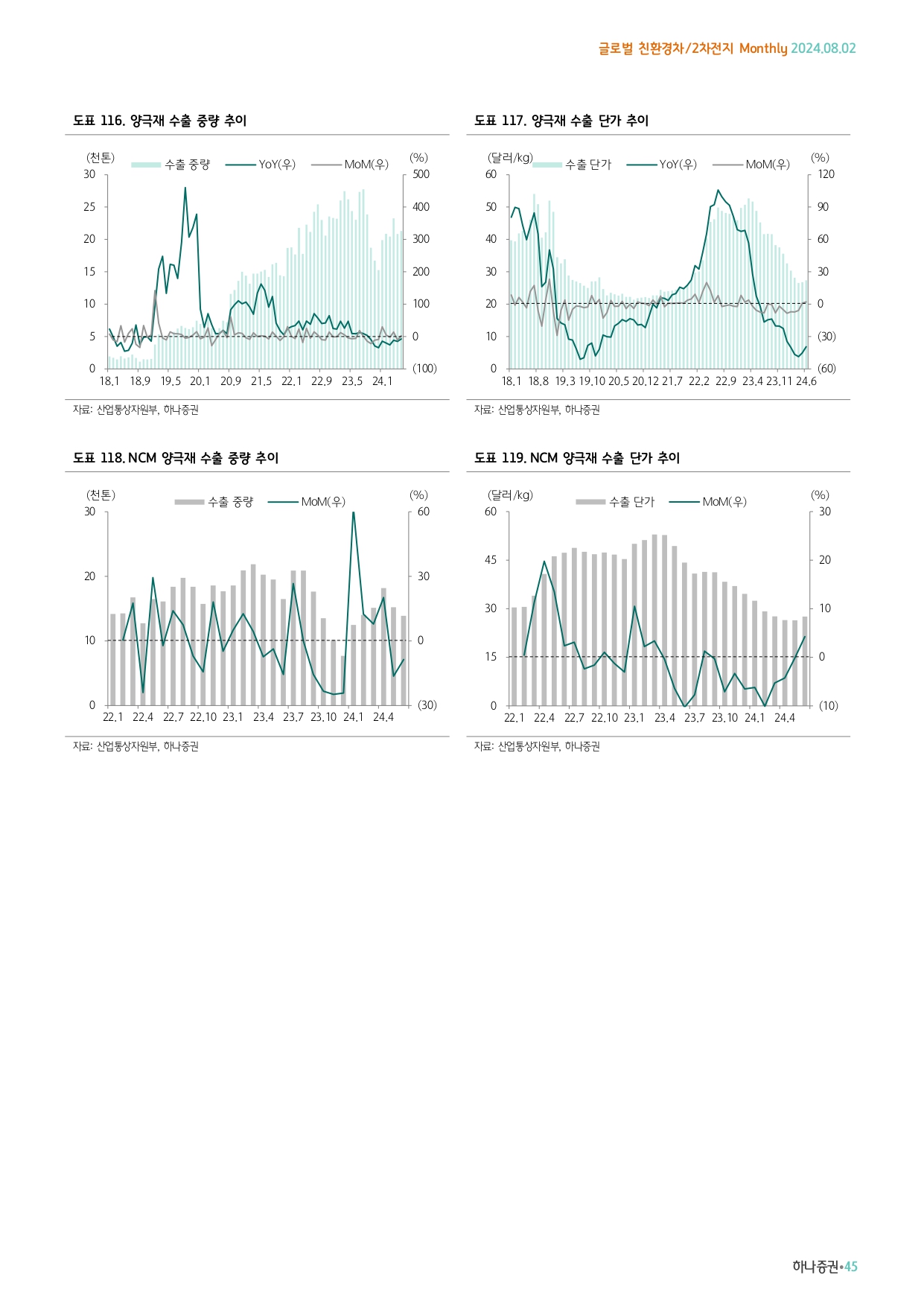 글로벌 친환경차/2차전지 Monthly 2024.08.02

도표 116. 양극재 수출 중량 추이

(천톤) 수출 중량 YoY(우) MoM(우) (%)
30 25 20 15 10 5 0
500 400 300 200 100 0 (100)
18.1 18.9 19.5 20.1 20.9 21.5 22.1 22.9 23.5 24.1

자료: 산업통상자원부, 하나증권

도표 117. 양극재 수출 단가 추이

(달러/kg) 수출 단가 YoY(우) MoM(우) (%)
60 50 40 30 20 10 0
120 90 60 30 0 (30) (60)
18.1 18.8 19.3 19.10 20.5 20.12 21.7 22.2 22.9 23.4 23.11 24.6

자료: 산업통상자원부, 하나증권

도표 118. NCM 양극재 수출 중량 추이

(천톤) 수출 중량 MoM(우) (%)
30 20 10 0
60 30 0 (30)
22.1 22.4 22.7 22.10 23.1 23.4 23.7 23.10 24.1 24.4

자료: 산업통상자원부, 하나증권

도표 119. NCM 양극재 수출 단가 추이

(달러/kg) 수출 단가 MoM(우) (%)
60 45 30 15 0
30 20 10 0 (10)
22.1 22.4 22.7 22.10 23.1 23.4 23.7 23.10 24.1 24.4

자료: 산업통상자원부, 하나증권

하나증권•45